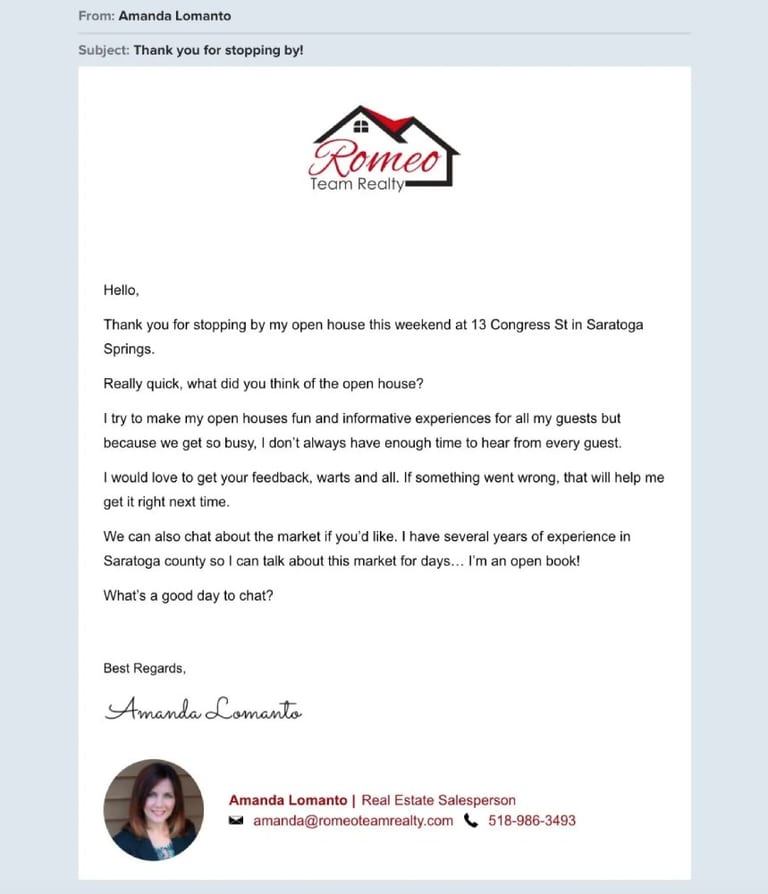 From: Amanda Lomanto

Subject: Thank you for stopping by!

Romeo
Team Realty

Hello,

Thank you for stopping by my open house this weekend at 13 Congress St in Saratoga Springs.

Really quick, what did you think of the open house?

I try to make my open houses fun and informative experiences for all my guests but because we get so busy, I don't always have enough time to hear from every guest.

I would love to get your feedback, warts and all. If something went wrong, that will help me get it right next time.

We can also chat about the market if you'd like. I have several years of experience in Saratoga county so I can talk about this market for days… I'm an open book!

What's a good day to chat?

Best Regards,

Amanda Lomanto

Amanda Lomanto | Real Estate Salesperson
amanda@romeoteamrealty.com 518-986-3493